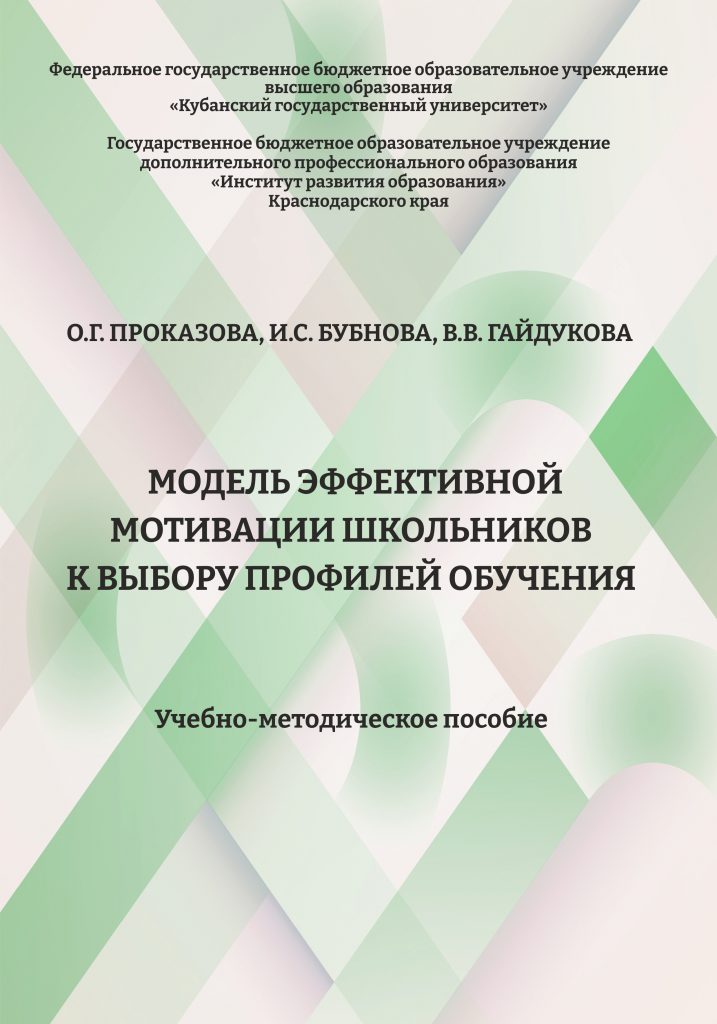 Федеральное государственное бюджетное образовательное учреждение высшего образования
«Кубанский государственный университет»

Государственное бюджетное образовательное учреждение дополнительного профессионального образования
«Институт развития образования»
Краснодарского края

О.Г. ПРОКАЗОВА, И.С. БУБНОВА, В.В. ГАЙДУКОВА

МОДЕЛЬ ЭФФЕКТИВНОЙ МОТИВАЦИИ ШКОЛЬНИКОВ К ВЫБОРУ ПРОФИЛЕЙ ОБУЧЕНИЯ

Учебно-методическое пособие